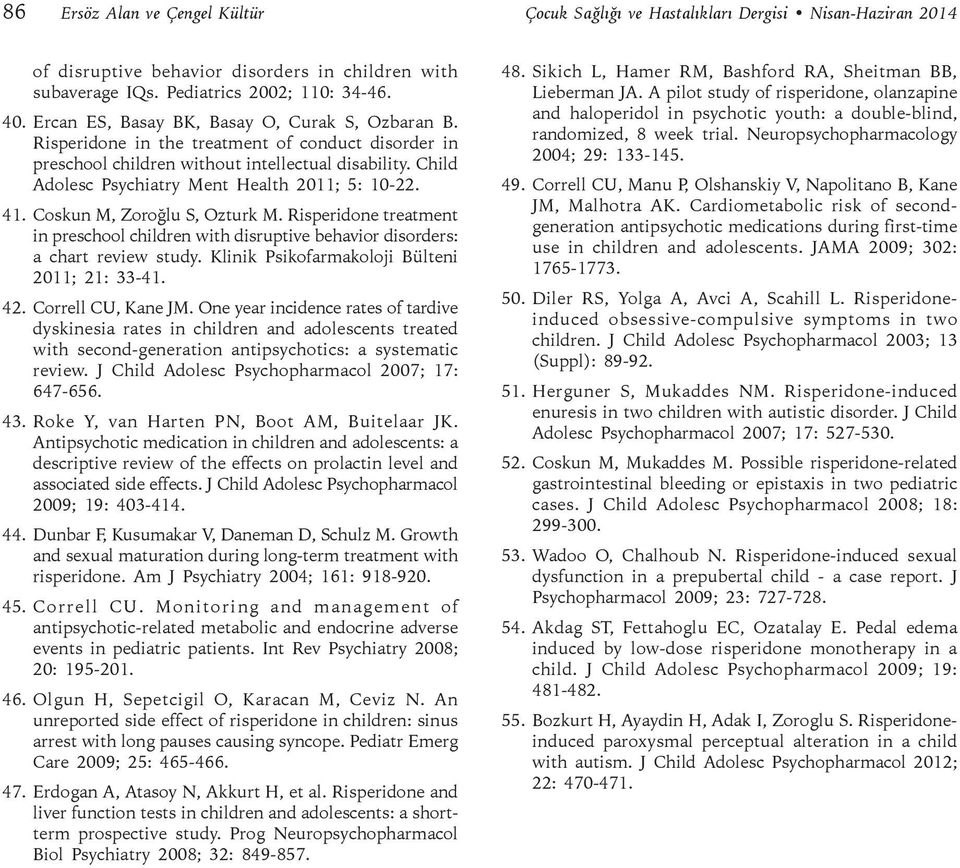 86 Ersöz Alan ve Çengel Kültür Çocuk Sağlığı ve Hastalıkları Dergisi • Nisan-Haziran 2014

of disruptive behavior disorders in children with subaverage IQs. Pediatrics 2002; 110: 34-46.

40. Ercan ES, Basay BK, Basay O, Curak S, Ozbaran B. Risperidone in the treatment of conduct disorder in preschool children without intellectual disability. Child Adolesc Psychiatry Ment Health 2011; 5: 10-22.

41. Coskun M, Zoroğlu S, Ozturk M. Risperidone treatment in preschool children with disruptive behavior disorders: a chart review study. Klinik Psikofarmakoloji Bülteni 2011; 21: 33-41.

42. Correll CU, Kane JM. One year incidence rates of tardive dyskinesia rates in children and adolescents treated with second-generation antipsychotics: a systematic review. J Child Adolesc Psychopharmacol 2007; 17: 647-656.

43. Roke Y, van Harten PN, Boot AM, Buitelaar JK. Antipsychotic medication in children and adolescents: a descriptive review of the effects on prolactin level and associated side effects. J Child Adolesc Psychopharmacol 2009; 19: 403-414.

44. Dunbar F, Kusumakar V, Daneman D, Schulz M. Growth and sexual maturation during long-term treatment with risperidone. Am J Psychiatry 2004; 161: 918-920.

45. Correll CU. Monitoring and management of antipsychotic-related metabolic and endocrine adverse events in pediatric patients. Int Rev Psychiatry 2008; 20: 195-201.

46. Olgun H, Sepetcigil O, Karacan M, Ceviz N. An unreported side effect of risperidone in children: sinus arrest with long pauses causing syncope. Pediatr Emerg Care 2009; 25: 465-466.

47. Erdogan A, Atasoy N, Akkurt H, et al. Risperidone and liver function tests in children and adolescents: a short-term prospective study. Prog Neuropsychopharmacol Biol Psychiatry 2008; 32: 849-857.

48. Sikich L, Hamer RM, Bashford RA, Sheitman BB, Lieberman JA. A pilot study of risperidone, olanzapine and haloperidol in psychotic youth: a double-blind, randomized, 8 week trial. Neuropsychopharmacology 2004; 29: 133-145.

49. Correll CU, Manu P, Olshanskiy V, Napolitano B, Kane JM, Malhotra AK. Cardiometabolic risk of second-generation antipsychotic medications during first-time use in children and adolescents. JAMA 2009; 302: 1765-1773.

50. Diler RS, Yolga A, Avci A, Scahill L. Risperidone-induced obsessive-compulsive symptoms in two children. J Child Adolesc Psychopharmacol 2003; 13 (Suppl): 89-92.

51. Herguner S, Mukaddes NM. Risperidone-induced enuresis in two children with autistic disorder. J Child Adolesc Psychopharmacol 2007; 17: 527-530.

52. Coskun M, Mukaddes M. Possible risperidone-related gastrointestinal bleeding or epistaxis in two pediatric cases. J Child Adolesc Psychopharmacol 2008; 18: 299-300.

53. Wadoo O, Chalhoub N. Risperidone-induced sexual dysfunction in a prepubertal child - a case report. J Psychopharmacol 2009; 23: 727-728.

54. Akdag ST, Fettahoglu EC, Ozatalay E. Pedal edema induced by low-dose risperidone monotherapy in a child. J Child Adolesc Psychopharmacol 2009; 19: 481-482.

55. Bozkurt H, Ayaydin H, Adak I, Zoroglu S. Risperidone-induced paroxysmal perceptual alteration in a child with autism. J Child Adolesc Psychopharmacol 2012; 22: 470-471.